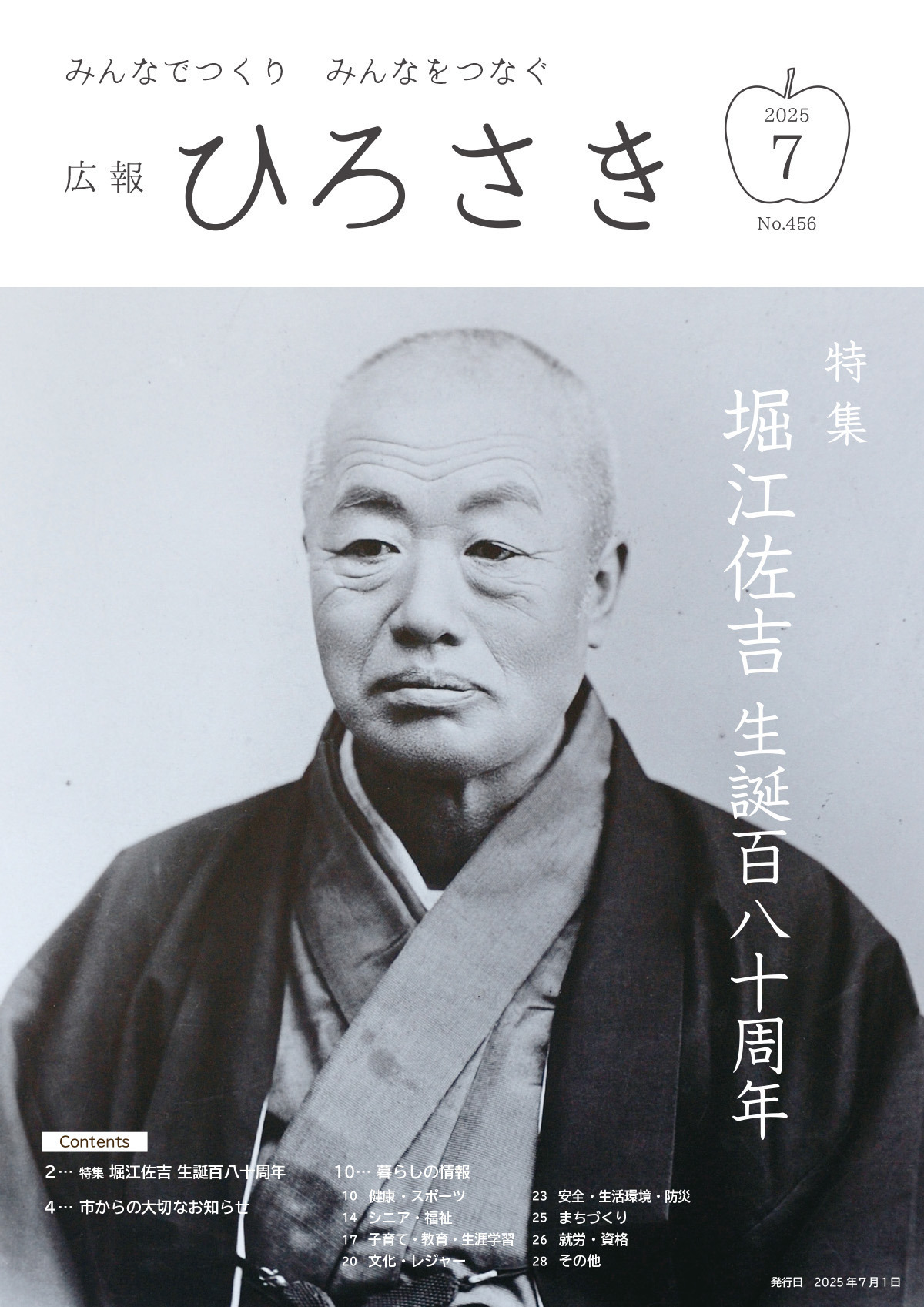 みんなでつくり　みんなをつなぐ

広報 ひろさき

2025
7
No.456

特集
堀江佐吉 生誕百八十周年

Contents

2… 特集 堀江佐吉 生誕百八十周年

4… 市からの大切なお知らせ

10… 暮らしの情報
10 健康・スポーツ
14 シニア・福祉
17 子育て・教育・生涯学習
20 文化・レジャー
23 安全・生活環境・防災
25 まちづくり
26 就労・資格
28 その他

発行日 2025年7月1日